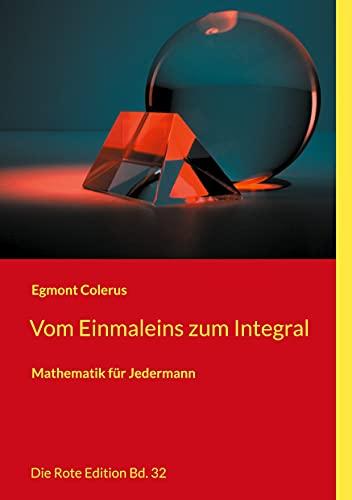 Egmont Colerus

Vom Einmaleins zum Integral

Mathematik für Jedermann

Die Rote Edition Bd. 32